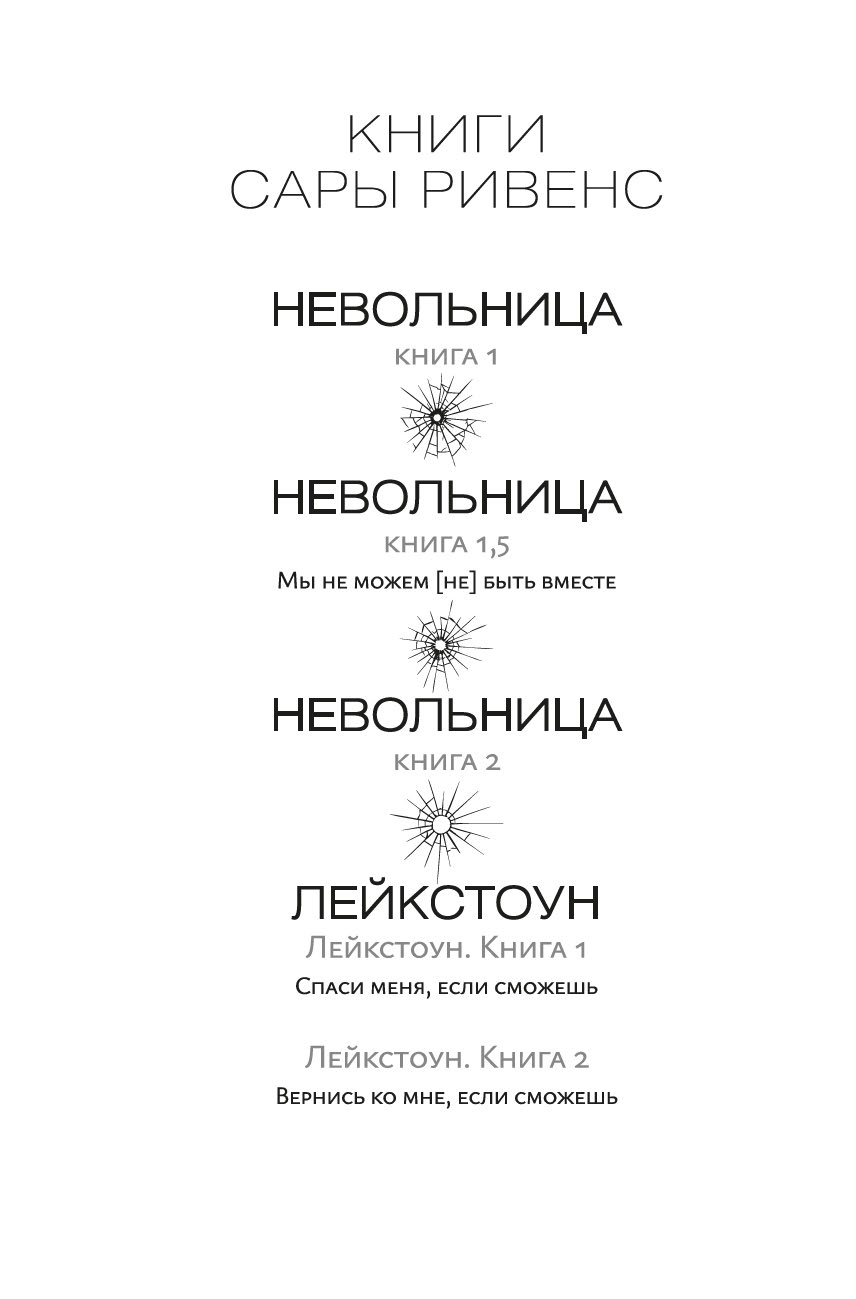 КНИГИ
САРЫ РИВЕНС

НЕВОЛЬНИЦА
КНИГА 1

НЕВОЛЬНИЦА
КНИГА 1,5
Мы не можем [не] быть вместе

НЕВОЛЬНИЦА
КНИГА 2

ЛЕЙКСТОУН
Лейкстоун. Книга 1
Спаси меня, если сможешь

Лейкстоун. Книга 2
Вернись ко мне, если сможешь